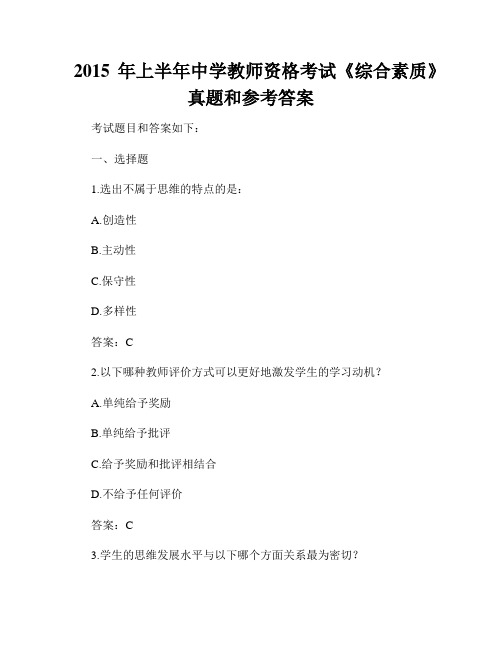 2015 年上半年中学教师资格考试《综合素质》真题和参考答案

考试题目和答案如下：

一、选择题

1.选出不属于思维的特点的是：

A.创造性

B.主动性

C.保守性

D.多样性

答案：C

2.以下哪种教师评价方式可以更好地激发学生的学习动机？

A.单纯给予奖励

B.单纯给予批评

C.给予奖励和批评相结合

D.不给予任何评价

答案：C

3.学生的思维发展水平与以下哪个方面关系最为密切？